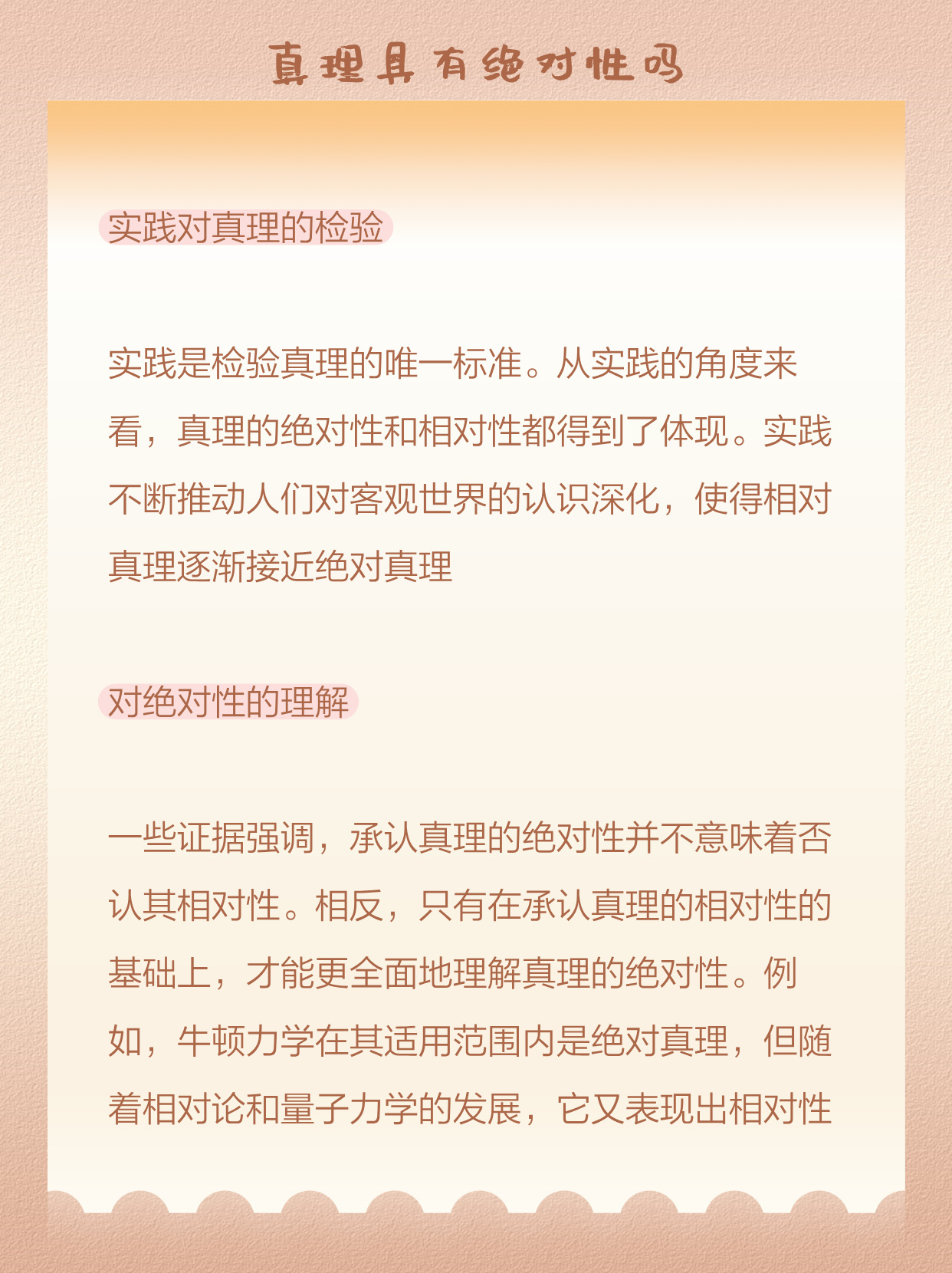 真理具有绝对性吗

实践对真理的检验

实践是检验真理的唯一标准。从实践的角度来看，真理的绝对性和相对性都得到了体现。实践不断推动人们对客观世界的认识深化，使得相对真理逐渐接近绝对真理

对绝对性的理解

一些证据强调，承认真理的绝对性并不意味着否认其相对性。相反，只有在承认真理的相对性的基础上，才能更全面地理解真理的绝对性。例如，牛顿力学在其适用范围内是绝对真理，但随着相对论和量子力学的发展，它又表现出相对性